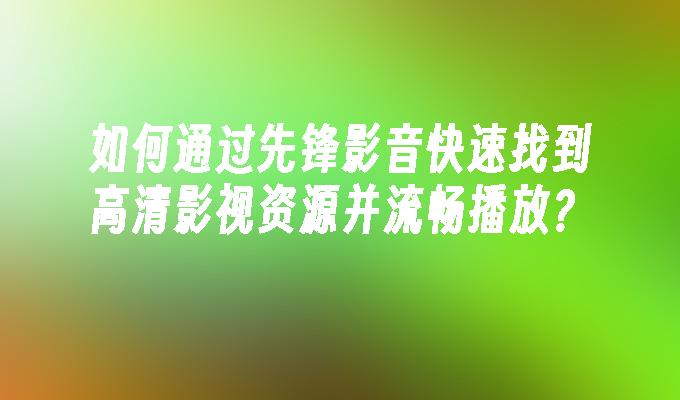 如何通过先锋影音快速找到高清影视资源并流畅播放？